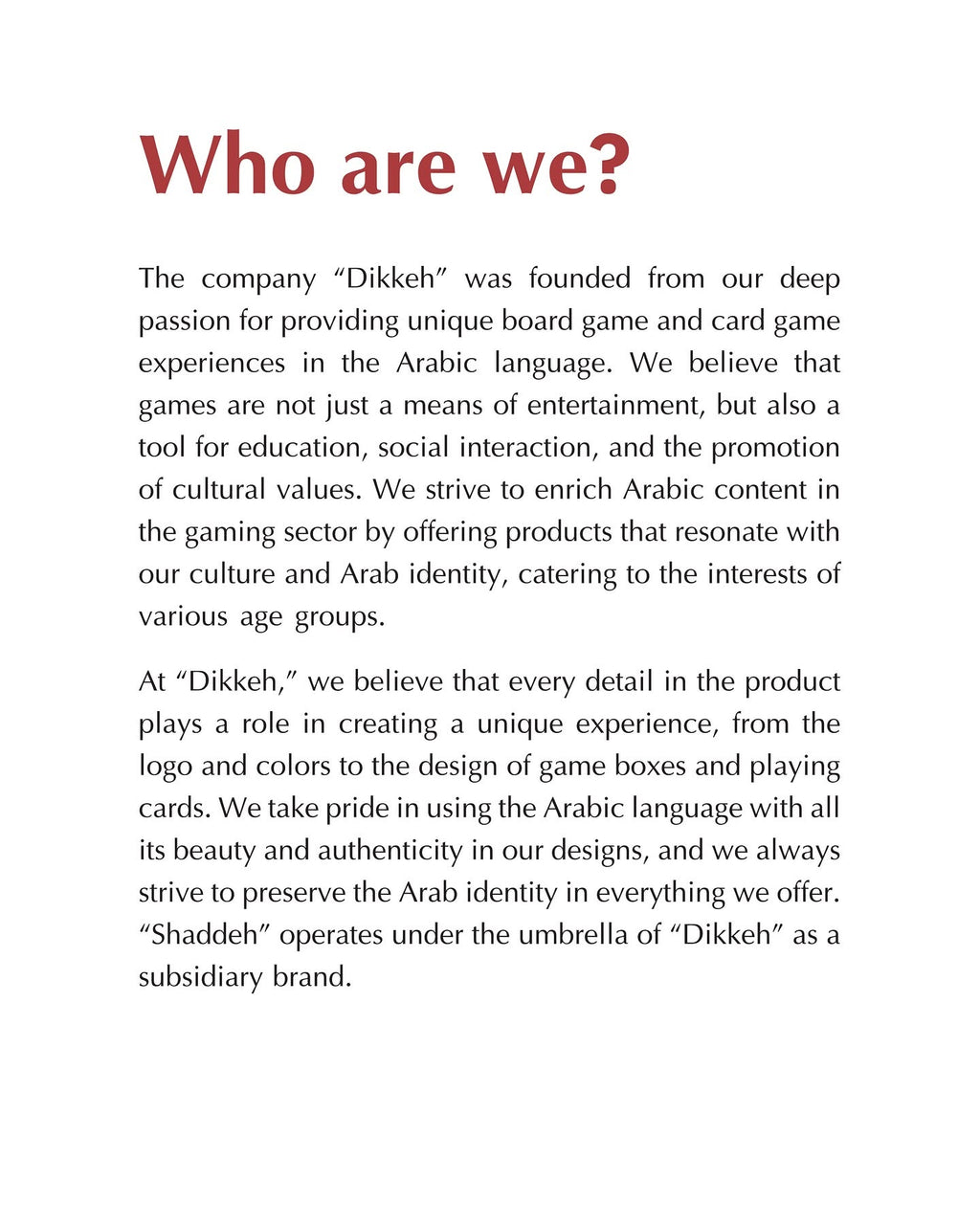 Who are we?

The company “Dikkeh” was founded from our deep passion for providing unique board game and card game experiences in the Arabic language. We believe that games are not just a means of entertainment, but also a tool for education, social interaction, and the promotion of cultural values. We strive to enrich Arabic content in the gaming sector by offering products that resonate with our culture and Arab identity, catering to the interests of various age groups.

At “Dikkeh,” we believe that every detail in the product plays a role in creating a unique experience, from the logo and colors to the design of game boxes and playing cards. We take pride in using the Arabic language with all its beauty and authenticity in our designs, and we always strive to preserve the Arab identity in everything we offer. “Shaddeh” operates under the umbrella of “Dikkeh” as a subsidiary brand.